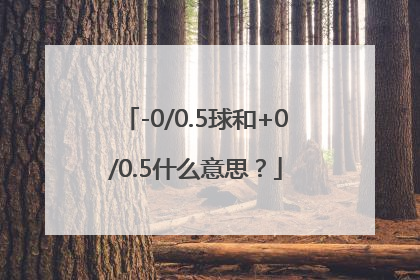 「-0/0.5球和+0/0.5什么意思？」